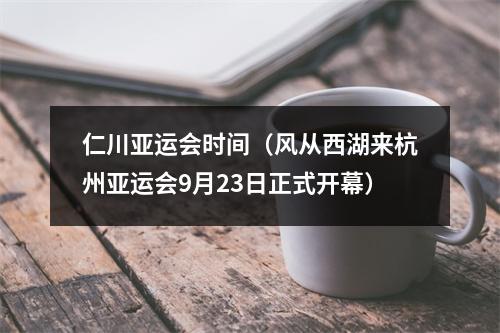 仁川亚运会时间（风从西湖来杭州亚运会9月23日正式开幕）